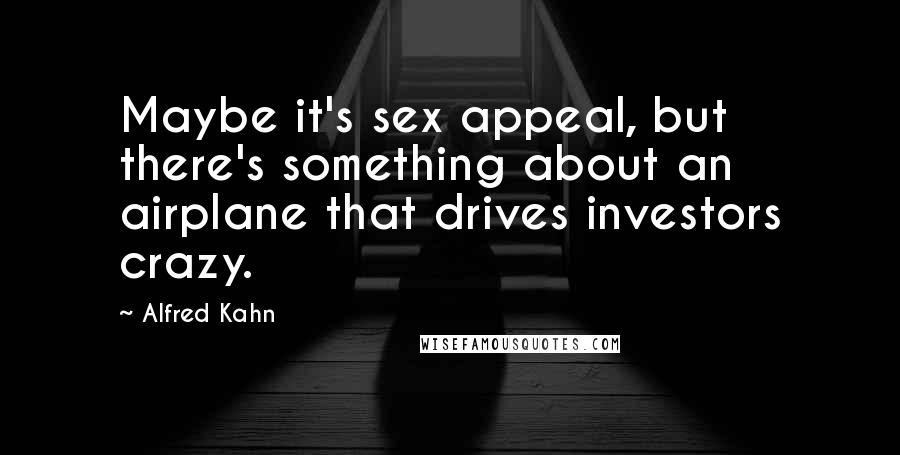 Maybe it's sex appeal, but there's something about an airplane that drives investors crazy.

~ Alfred Kahn

WISEFAMOUSQUOTES.COM